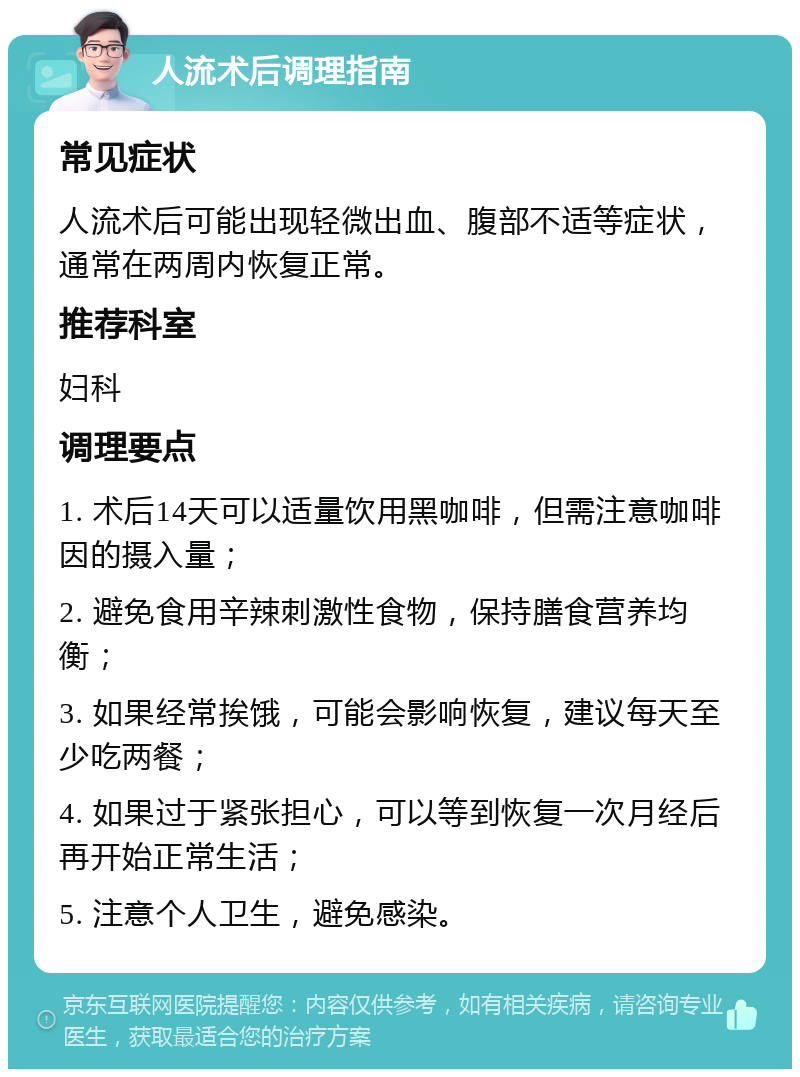 人流术后调理指南

常见症状

人流术后可能出现轻微出血、腹部不适等症状，通常在两周内恢复正常。

推荐科室

妇科

调理要点

1. 术后14天可以适量饮用黑咖啡，但需注意咖啡因的摄入量；

2. 避免食用辛辣刺激性食物，保持膳食营养均衡；

3. 如果经常挨饿，可能会影响恢复，建议每天至少吃两餐；

4. 如果过于紧张担心，可以等到恢复一次月经后再开始正常生活；

5. 注意个人卫生，避免感染。

京东互联网医院提醒您：内容仅供参考，如有相关疾病，请咨询专业医生，获取最适合您的治疗方案